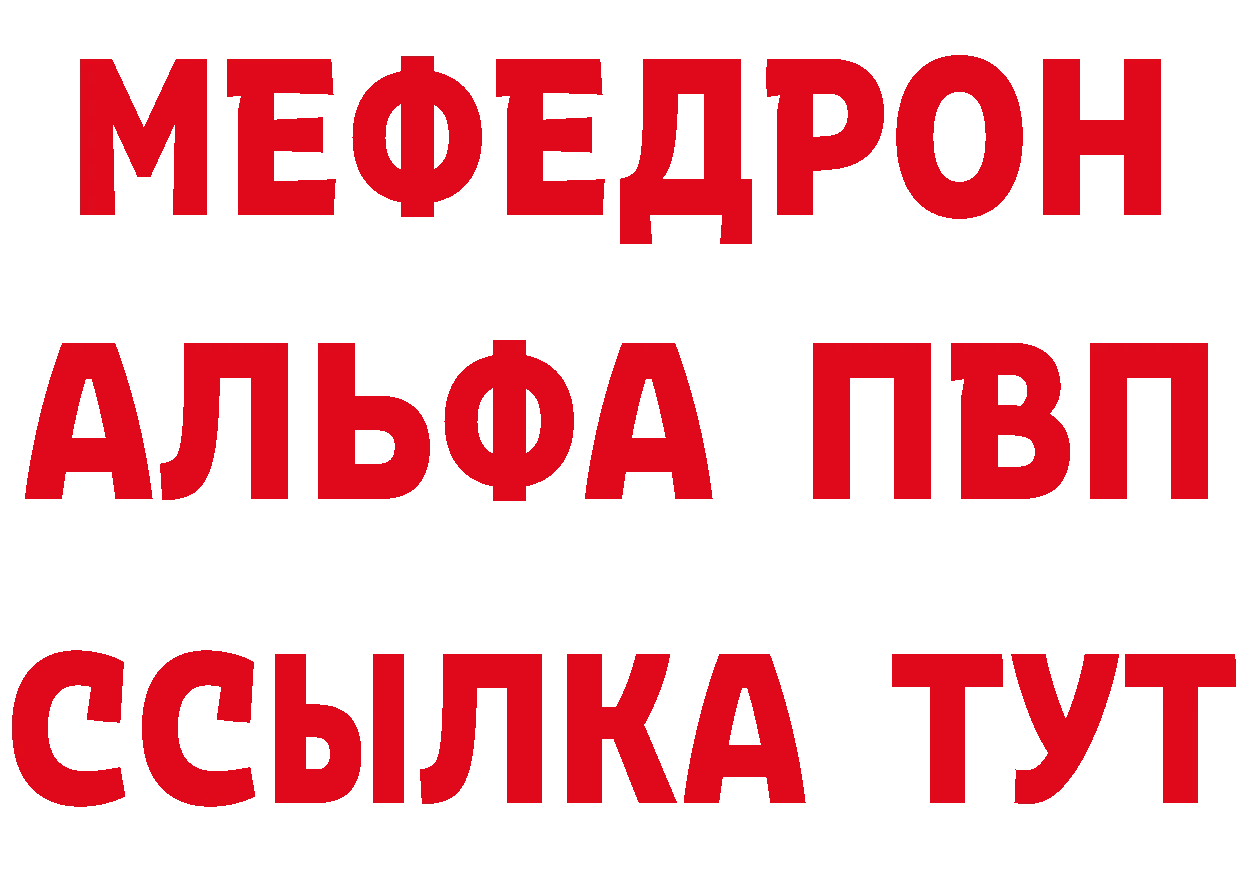 МЕФЕДРОН
АЛЬФА ПВП
ССЫЛКА ТУТ